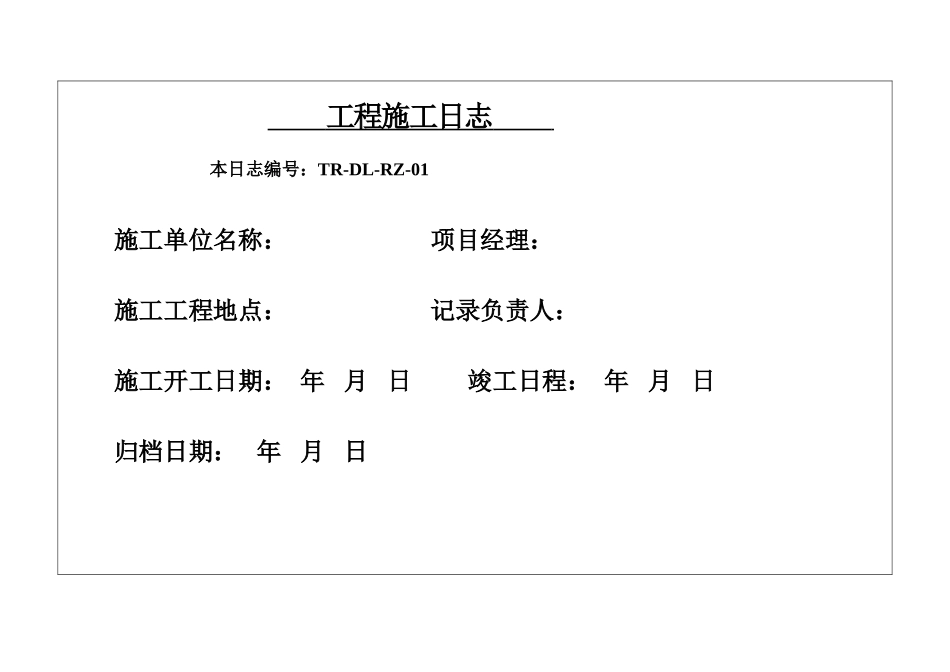 工程施工日志

本日志编号：TR-DL-RZ-01

施工单位名称：　　　　　　　项目经理：

施工工程地点：　　　　　　　记录负责人：

施工开工日期：　年　月　日　　竣工日程：　年　月　日

归档日期：　年　月　日